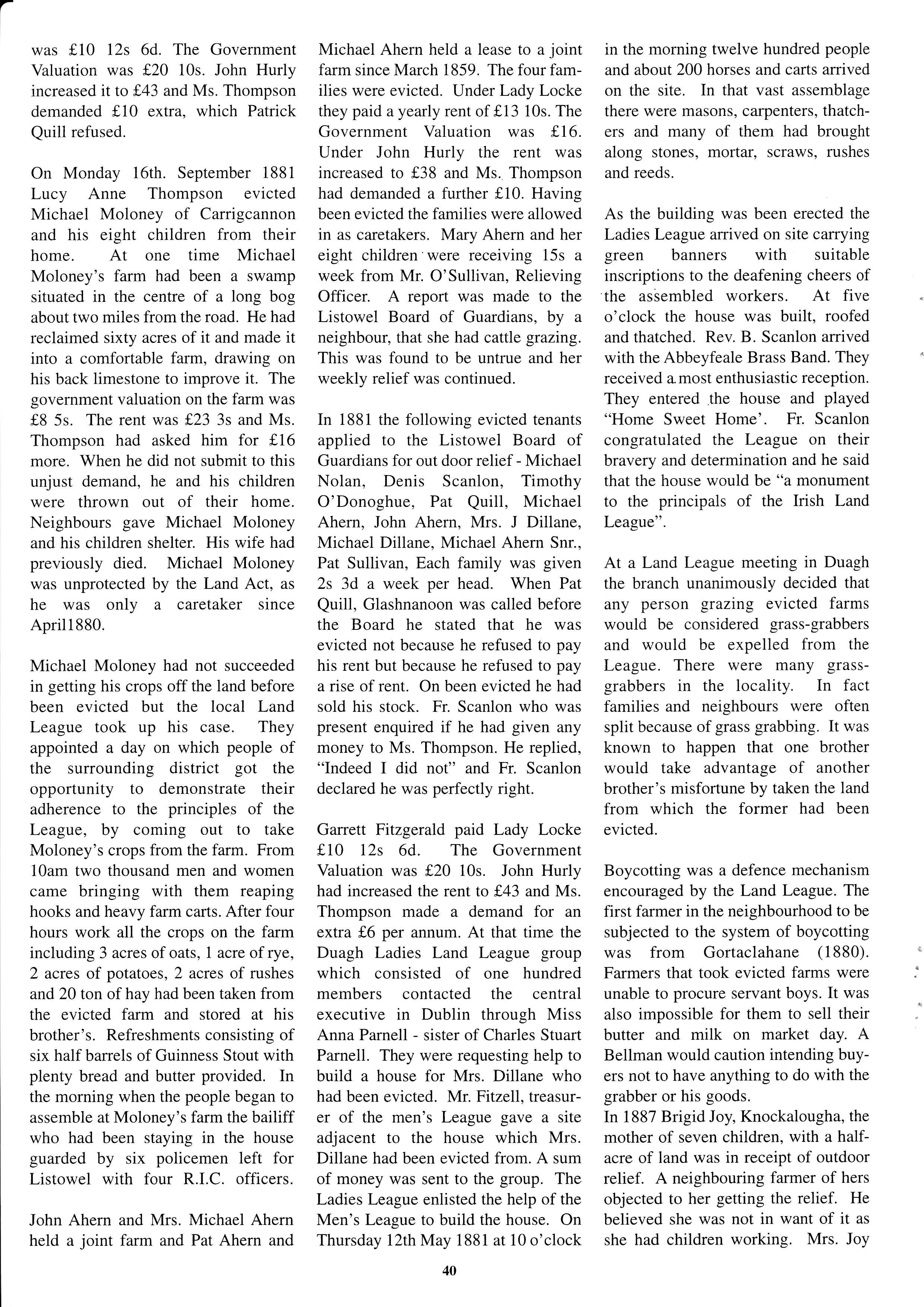 was £10 12s 6d. The Government Valuation was £20 10s. John Hurly increased it to £43 and Ms. Thompson demanded £10 extra, which Patrick Quill refused.

On Monday 16th. September 1881 Lucy Anne Thompson evicted Michael Moloney of Carrigcannon and his eight children from their home. At one time Michael Moloney's farm had been a swamp situated in the centre of a long bog about two miles from the road. He had reclaimed sixty acres of it and made it into a comfortable farm, drawing on his back limestone to improve it. The government valuation on the farm was £8 5s. The rent was £23 3s and Ms. Thompson had asked him for £16 more. When he did not submit to this unjust demand, he and his children were thrown out of their home. Neighbours gave Michael Moloney and his children shelter. His wife had previously died. Michael Moloney was unprotected by the Land Act, as he was only a caretaker since April1880.

Michael Moloney had not succeeded in getting his crops off the land before been evicted but the local Land League took up his case. They appointed a day on which people of the surrounding district got the opportunity to demonstrate their adherence to the principles of the League, by coming out to take Moloney's crops from the farm. From 10am two thousand men and women came bringing with them reaping hooks and heavy farm carts. After four hours work all the crops on the farm including 3 acres of oats, 1 acre of rye, 2 acres of potatoes, 2 acres of rushes and 20 ton of hay had been taken from the evicted farm and stored at his brother's. Refreshments consisting of six half barrels of Guinness Stout with plenty bread and butter provided. In the morning when the people began to assemble at Moloney's farm the bailiff who had been staying in the house guarded by six policemen left for Listowel with four R.I.C. officers.

John Ahern and Mrs. Michael Ahern held a joint farm and Pat Ahern and Michael Ahern held a lease to a joint farm since March 1859. The four families were evicted. Under Lady Locke they paid a yearly rent of £13 10s. The Government Valuation was £16. Under John Hurly the rent was increased to £38 and Ms. Thompson had demanded a further £10. Having been evicted the families were allowed in as caretakers. Mary Ahern and her eight children were receiving 15s a week from Mr. O'Sullivan, Relieving Officer. A report was made to the Listowel Board of Guardians, by a neighbour, that she had cattle grazing. This was found to be untrue and her weekly relief was continued.

In 1881 the following evicted tenants applied to the Listowel Board of Guardians for out door relief - Michael Nolan, Denis Scanlon, Timothy O'Donoghue, Pat Quill, Michael Ahern, John Ahern, Mrs. J Dillane, Michael Dillane, Michael Ahern Snr., Pat Sullivan, Each family was given 2s 3d a week per head. When Pat Quill, Glashnanoon was called before the Board he stated that he was evicted not because he refused to pay his rent but because he refused to pay a rise of rent. On been evicted he had sold his stock. Fr. Scanlon who was present enquired if he had given any money to Ms. Thompson. He replied, "Indeed I did not" and Fr. Scanlon declared he was perfectly right.

Garrett Fitzgerald paid Lady Locke £10 12s 6d. The Government Valuation was £20 10s. John Hurly had increased the rent to £43 and Ms. Thompson made a demand for an extra £6 per annum. At that time the Duagh Ladies Land League group which consisted of one hundred members contacted the central executive in Dublin through Miss Anna Parnell - sister of Charles Stuart Parnell. They were requesting help to build a house for Mrs. Dillane who had been evicted. Mr. Fitzell, treasurer of the men's League gave a site adjacent to the house which Mrs. Dillane had been evicted from. A sum of money was sent to the group. The Ladies League enlisted the help of the Men's League to build the house. On Thursday 12th May 1881 at 10 o'clock in the morning twelve hundred people and about 200 horses and carts arrived on the site. In that vast assemblage there were masons, carpenters, thatchers and many of them had brought along stones, mortar, scraws, rushes and reeds.

As the building was been erected the Ladies League arrived on site carrying green banners with suitable inscriptions to the deafening cheers of the assembled workers. At five o'clock the house was built, roofed and thatched. Rev. B. Scanlon arrived with the Abbeyfeale Brass Band. They received a most enthusiastic reception. They entered the house and played "Home Sweet Home'. Fr. Scanlon congratulated the League on their bravery and determination and he said that the house would be "a monument to the principals of the Irish Land League".

At a Land League meeting in Duagh the branch unanimously decided that any person grazing evicted farms would be considered grass-grabbers and would be expelled from the League. There were many grass-grabbers in the locality. In fact families and neighbours were often split because of grass grabbing. It was known to happen that one brother would take advantage of another brother's misfortune by taken the land from which the former had been evicted.

Boycotting was a defence mechanism encouraged by the Land League. The first farmer in the neighbourhood to be subjected to the system of boycotting was from Gortaclahane (1880). Farmers that took evicted farms were unable to procure servant boys. It was also impossible for them to sell their butter and milk on market day. A Bellman would caution intending buyers not to have anything to do with the grabber or his goods.
In 1887 Brigid Joy, Knockalougha, the mother of seven children, with a half-acre of land was in receipt of outdoor relief. A neighbouring farmer of hers objected to her getting the relief. He believed she was not in want of it as she had children working. Mrs. Joy

40